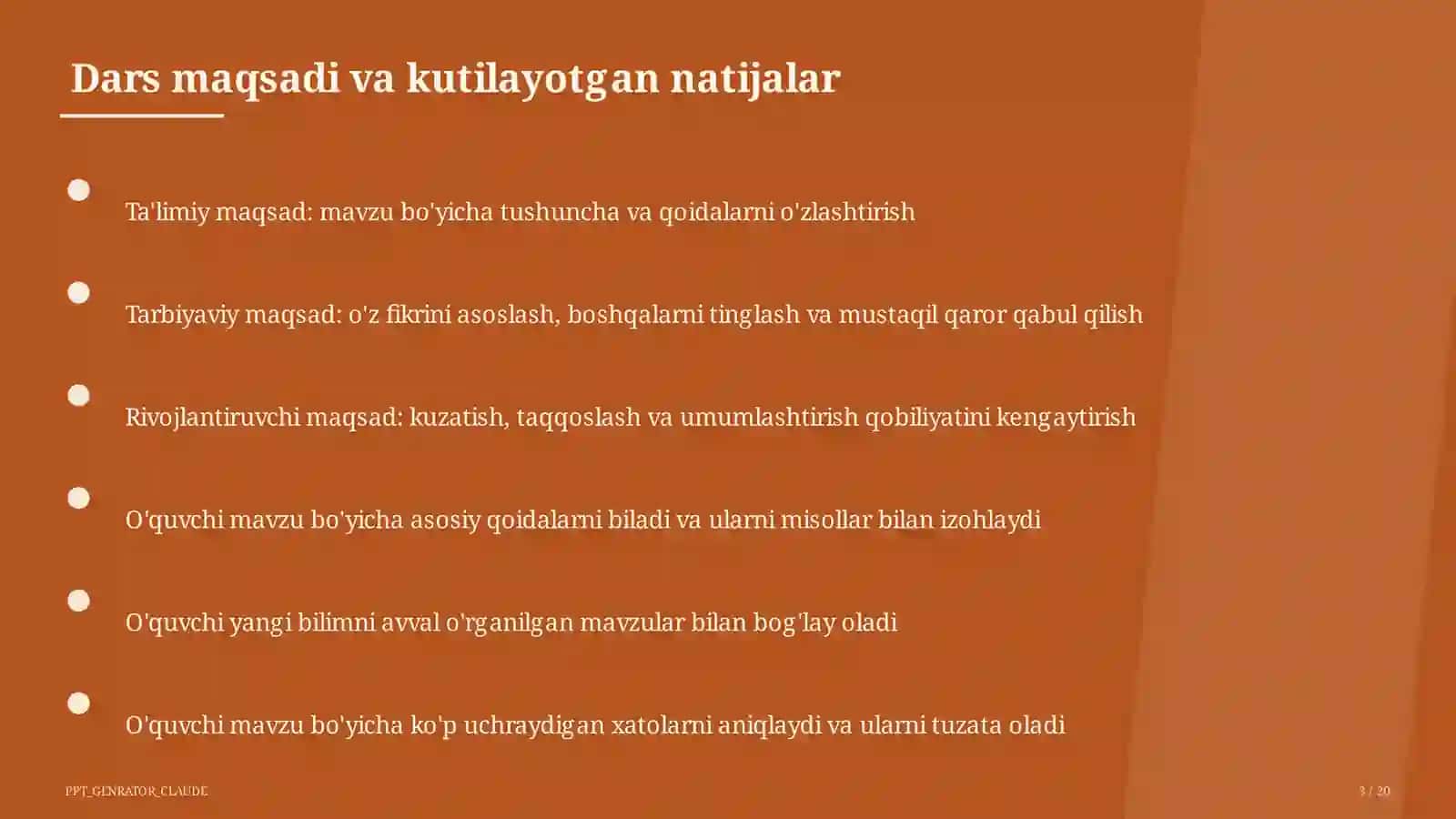 Dars maqsadi va kutilayotgan natijalar

Ta'limiy maqsad: mavzu bo'yicha tushuncha va qoidalarni o'zlashtirish

Tarbiyaviy maqsad: o'z fikrini asoslash, boshqalarni tinglash va mustaqil qaror qabul qilish

Rivojlantiruvchi maqsad: kuzatish, taqqoslash va umumlashtirish qobiliyatini kengaytirish

O'quvchi mavzu bo'yicha asosiy qoidalarni biladi va ularni misollar bilan izohlaydi

O'quvchi yangi bilimni avval o'rganilgan mavzular bilan bog'lay oladi

O'quvchi mavzu bo'yicha ko'p uchraydigan xatolarni aniqlaydi va ularni tuzata oladi

PPT_GENRATOR_CLAUDE

3 / 20